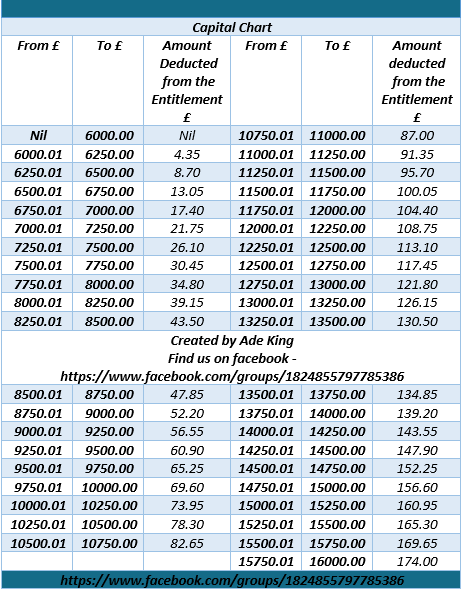 Capital Chart

| From £ | To £ | Amount Deducted from the Entitlement £ | From £ | To £ | Amount deducted from the Entitlement £ |
|---|---|---|---|---|---|
| Nil | 6000.00 | Nil | 10750.01 | 11000.00 | 87.00 |
| 6000.01 | 6250.00 | 4.35 | 11000.01 | 11250.00 | 91.35 |
| 6250.01 | 6500.00 | 8.70 | 11250.01 | 11500.00 | 95.70 |
| 6500.01 | 6750.00 | 13.05 | 11500.01 | 11750.00 | 100.05 |
| 6750.01 | 7000.00 | 17.40 | 11750.01 | 12000.00 | 104.40 |
| 7000.01 | 7250.00 | 21.75 | 12000.01 | 12250.00 | 108.75 |
| 7250.01 | 7500.00 | 26.10 | 12250.01 | 12500.00 | 113.10 |
| 7500.01 | 7750.00 | 30.45 | 12500.01 | 12750.00 | 117.45 |
| 7750.01 | 8000.00 | 34.80 | 12750.01 | 13000.00 | 121.80 |
| 8000.01 | 8250.00 | 39.15 | 13000.01 | 13250.00 | 126.15 |
| 8250.01 | 8500.00 | 43.50 | 13250.01 | 13500.00 | 130.50 |

Created by Ade King
Find us on facebook - https://www.facebook.com/groups/1824855797785386

| | | | | | |
|---|---|---|---|---|---|
| 8500.01 | 8750.00 | 47.85 | 13500.01 | 13750.00 | 134.85 |
| 8750.01 | 9000.00 | 52.20 | 13750.01 | 14000.00 | 139.20 |
| 9000.01 | 9250.00 | 56.55 | 14000.01 | 14250.00 | 143.55 |
| 9250.01 | 9500.00 | 60.90 | 14250.01 | 14500.00 | 147.90 |
| 9500.01 | 9750.00 | 65.25 | 14500.01 | 14750.00 | 152.25 |
| 9750.01 | 10000.00 | 69.60 | 14750.01 | 15000.00 | 156.60 |
| 10000.01 | 10250.00 | 73.95 | 15000.01 | 15250.00 | 160.95 |
| 10250.01 | 10500.00 | 78.30 | 15250.01 | 15500.00 | 165.30 |
| 10500.01 | 10750.00 | 82.65 | 15500.01 | 15750.00 | 169.65 |
| | | | 15750.01 | 16000.00 | 174.00 |

https://www.facebook.com/groups/1824855797785386